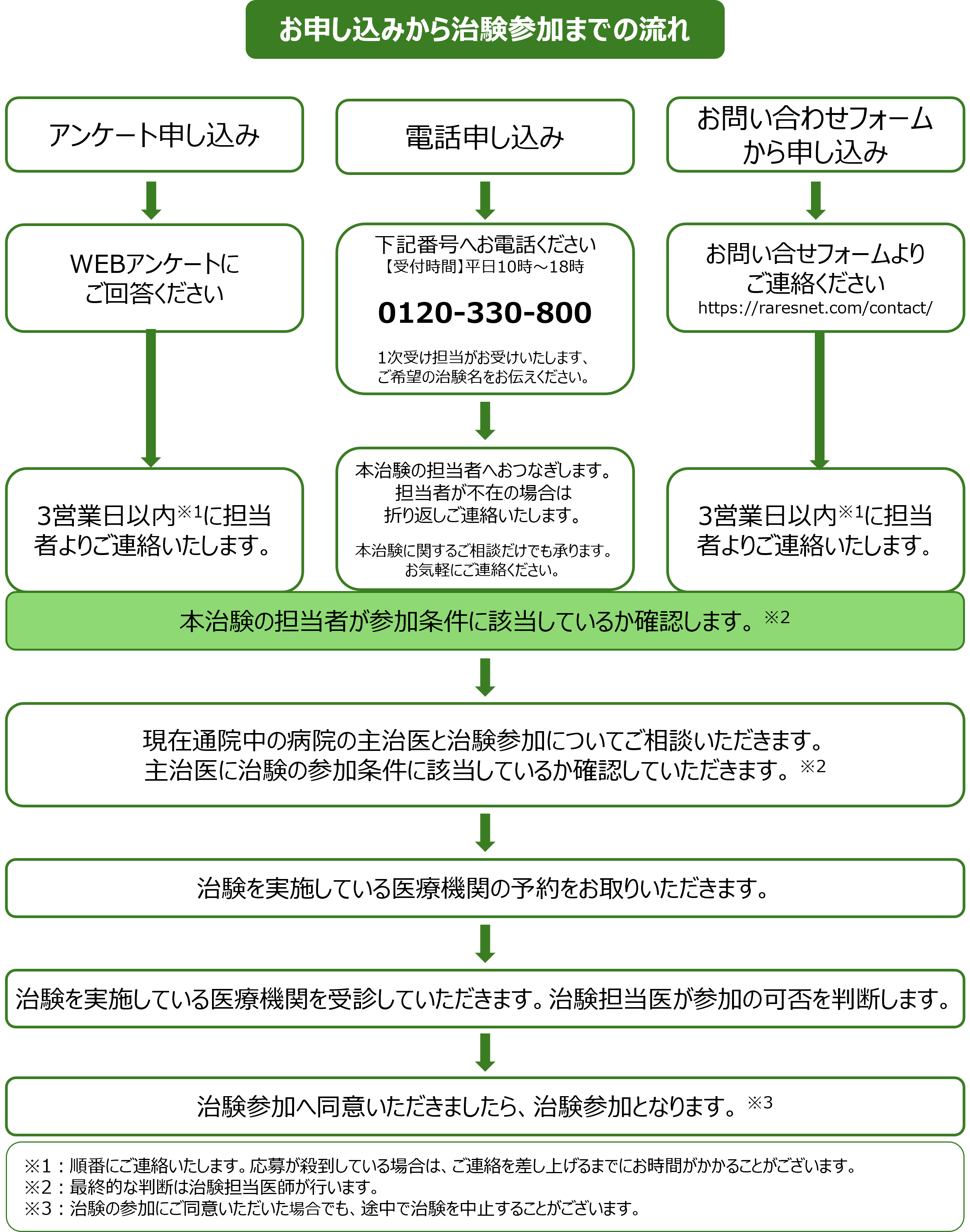 お申し込みから治験参加までの流れ

アンケート申し込み

WEBアンケートにご回答ください

3営業日以内※1に担当者よりご連絡いたします。

電話申し込み

下記番号へお電話ください
【受付時間】平日10時～18時

0120-330-800

1次受け担当がお受けいたします、ご希望の治験名をお伝えください。

本治験の担当者へおつなぎします。担当者が不在の場合は折り返しご連絡いたします。

本治験に関するご相談だけでも承ります。お気軽にご連絡ください。

お問い合わせフォームから申し込み

お問い合せフォームよりご連絡ください
https://raresnet.com/contact/

3営業日以内※1に担当者よりご連絡いたします。

本治験の担当者が参加条件に該当しているか確認します。※2

現在通院中の病院の主治医と治験参加についてご相談いただきます。
主治医に治験の参加条件に該当しているか確認していただきます。※2

治験を実施している医療機関の予約をお取りいただきます。

治験を実施している医療機関を受診していただきます。治験担当医が参加の可否を判断します。

治験参加へ同意いただきましたら、治験参加となります。※3

※1：順番にご連絡いたします。応募が殺到している場合は、ご連絡を差し上げるまでにお時間がかかることがございます。
※2：最終的な判断は治験担当医師が行います。
※3：治験の参加にご同意いただいた場合でも、途中で治験を中止することがございます。